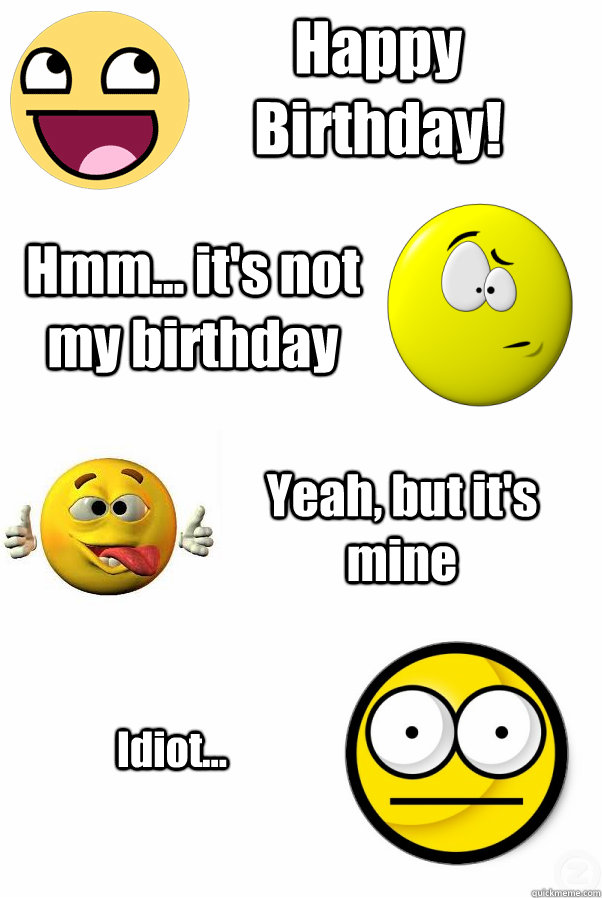 Happy Birthday!

Hmm... it's not my birthday

Yeah, but it's mine

Idiot...

quickmeme.com